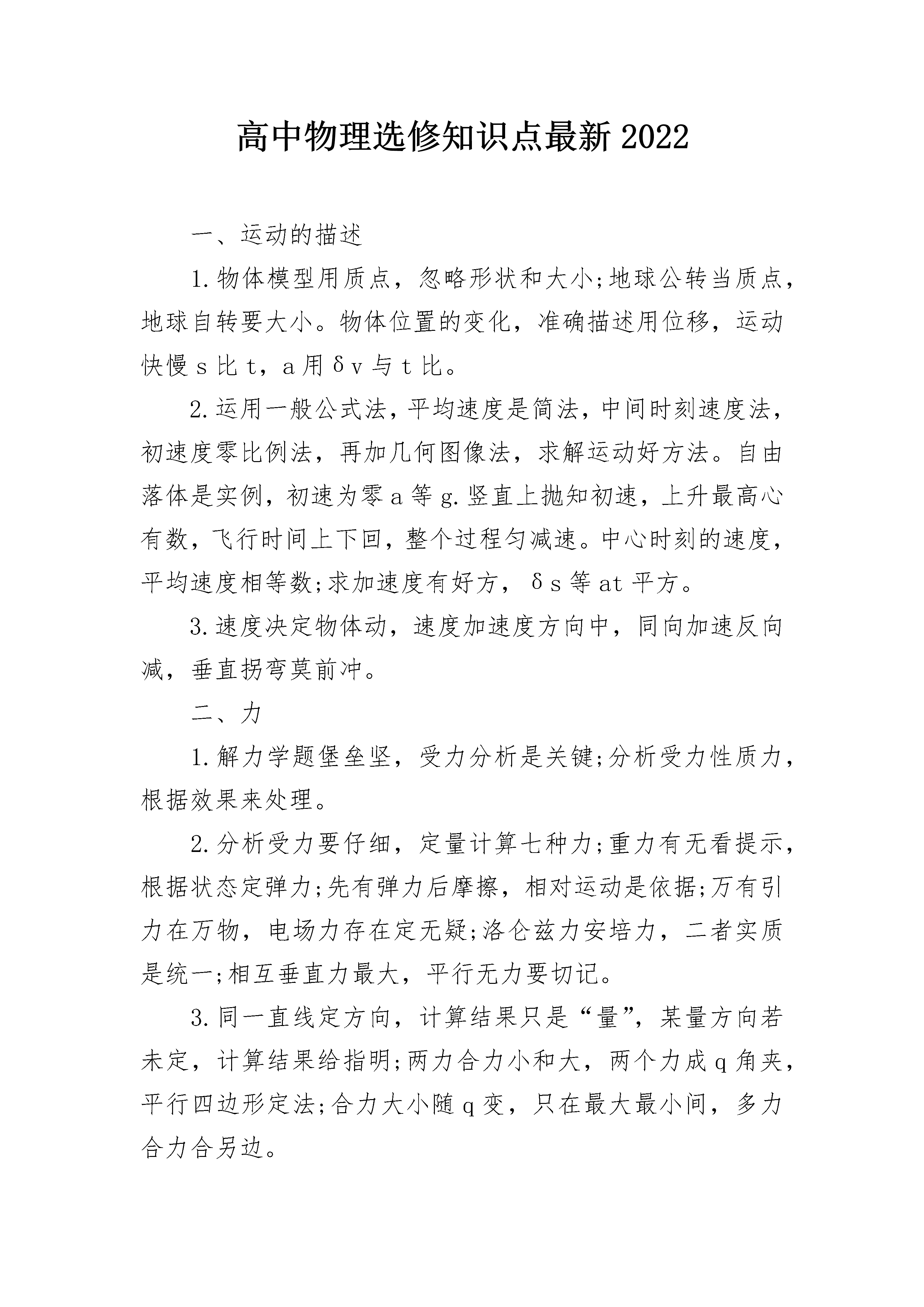 高中物理选修知识点最新2022

一、运动的描述

1.物体模型用质点，忽略形状和大小;地球公转当质点，地球自转要大小。物体位置的变化，准确描述用位移，运动快慢s比t，a用δv与t比。

2.运用一般公式法，平均速度是简法，中间时刻速度法，初速度零比例法，再加几何图像法，求解运动好方法。自由落体是实例，初速为零a等g.竖直上抛知初速，上升最高心有数，飞行时间上下回，整个过程匀减速。中心时刻的速度，平均速度相等数;求加速度有好方，δs等at平方。

3.速度决定物体动，速度加速度方向中，同向加速反向减，垂直拐弯莫前冲。

二、力

1.解力学题堡垒坚，受力分析是关键;分析受力性质力，根据效果来处理。

2.分析受力要仔细，定量计算七种力;重力有无看提示，根据状态定弹力;先有弹力后摩擦，相对运动是依据;万有引力在万物，电场力存在定无疑;洛仑兹力安培力，二者实质是统一;相互垂直力最大，平行无力要切记。

3.同一直线定方向，计算结果只是“量”，某量方向若未定，计算结果给指明;两力合力小和大，两个力成q角夹，平行四边形定法;合力大小随q变，只在最大最小间，多力合力合另边。